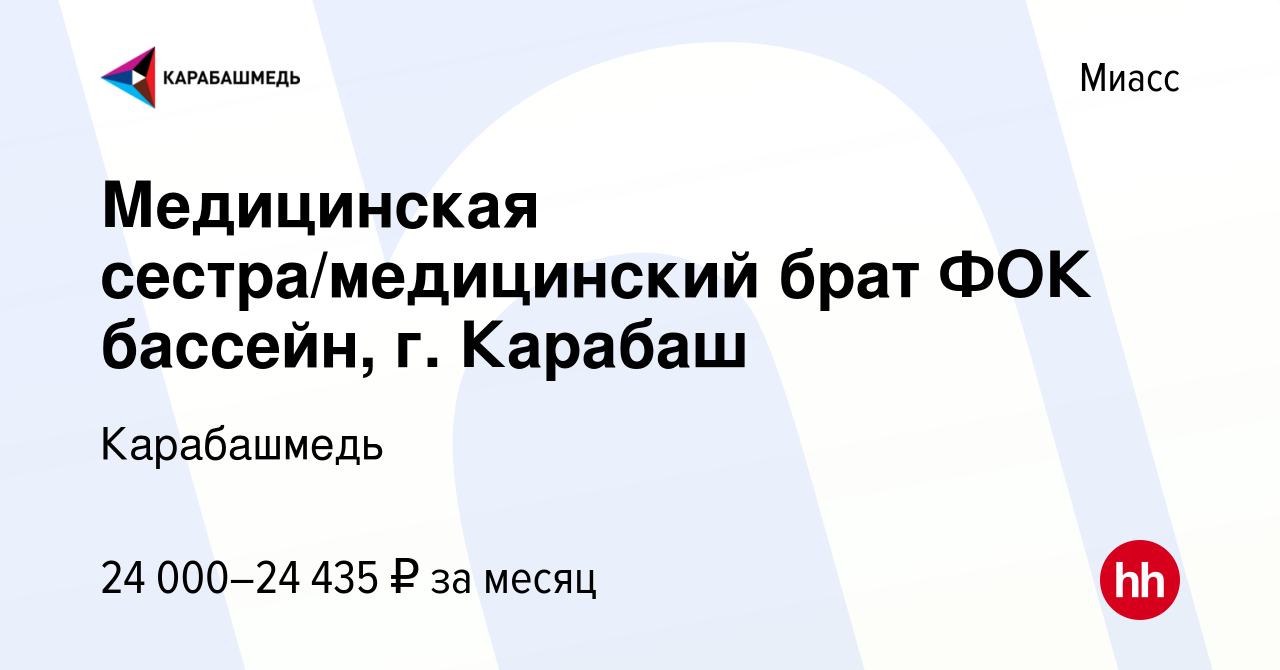 КАРАБАШМЕДЬ

Миасс

Медицинская сестра/медицинский брат ФОК бассейн, г. Карабаш

Карабашмедь

24 000–24 435 ₽ за месяц

hh